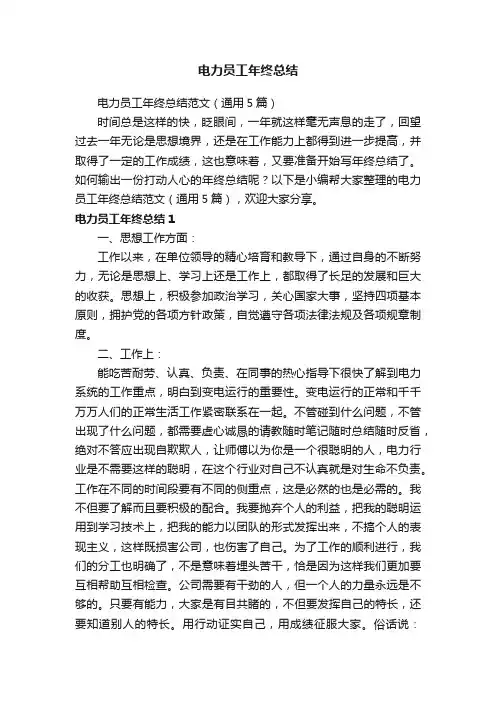 电力员工年终总结

电力员工年终总结范文（通用5篇）

时间总是这样的快，眨眼间，一年就这样毫无声息的走了，回望过去一年无论是思想境界，还是在工作能力上都得到进一步提高，并取得了一定的工作成绩，这也意味着，又要准备开始写年终总结了。如何输出一份打动人心的年终总结呢？以下是小编帮大家整理的电力员工年终总结范文（通用5篇），欢迎大家分享。

电力员工年终总结1

一、思想工作方面：

工作以来，在单位领导的精心培育和教导下，通过自身的不断努力，无论是思想上、学习上还是工作上，都取得了长足的发展和巨大的收获。思想上，积极参加政治学习，关心国家大事，坚持四项基本原则，拥护党的各项方针政策，自觉遵守各项法律法规及各项规章制度。

二、工作上：

能吃苦耐劳、认真、负责、在同事的热心指导下很快了解到电力系统的工作重点，明白到变电运行的重要性。变电运行的正常和千千万万人们的正常生活工作紧密联系在一起。不管碰到什么问题，不管出现了什么问题，都需要虚心诚恳的请教随时笔记随时总结随时反省，绝对不答应出现自欺欺人，让师傅以为你是一个很聪明的人，电力行业是不需要这样的聪明，在这个行业对自己不认真就是对生命不负责。工作在不同的时间段要有不同的侧重点，这是必然的也是必需的。我不但要了解而且要积极的配合。我要抛弃个人的利益，把我的聪明运用到学习技术上，把我的能力以团队的形式发挥出来，不搞个人的表现主义，这样既损害公司，也伤害了自己。为了工作的顺利进行，我们的分工也明确了，不是意味着埋头苦干，恰是因为这样我们更加要互相帮助互相检查。公司需要有干劲的人，但一个人的力量永远是不够的。只要有能力，大家是有目共睹的，不但要发挥自己的特长，还要知道别人的特长。用行动证实自己，用成绩征服大家。俗话说：